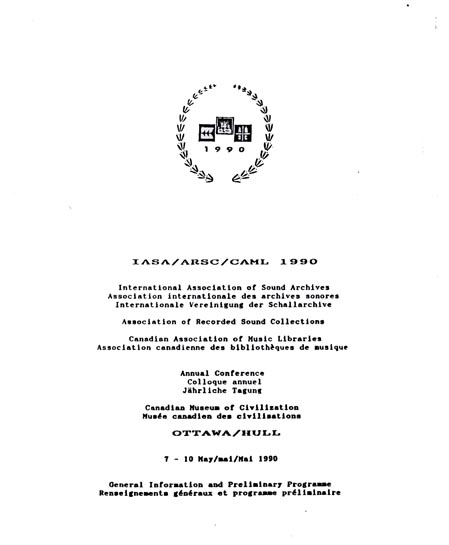 1990

IASA/ARSC/CAML 1990

International Association of Sound Archives
Association internationale des archives sonores
Internationale Vereinigung der Schallarchive

Association of Recorded Sound Collections

Canadian Association of Music Libraries
Association canadienne des bibliothèques de musique

Annual Conference
Colloque annuel
Jährliche Tagung

Canadian Museum of Civilization
Musée canadien des civilisations

OTTAWA/HULL

7 - 10 May/mai/Mai 1990

General Information and Preliminary Programme
Renseignements généraux et programme préliminaire